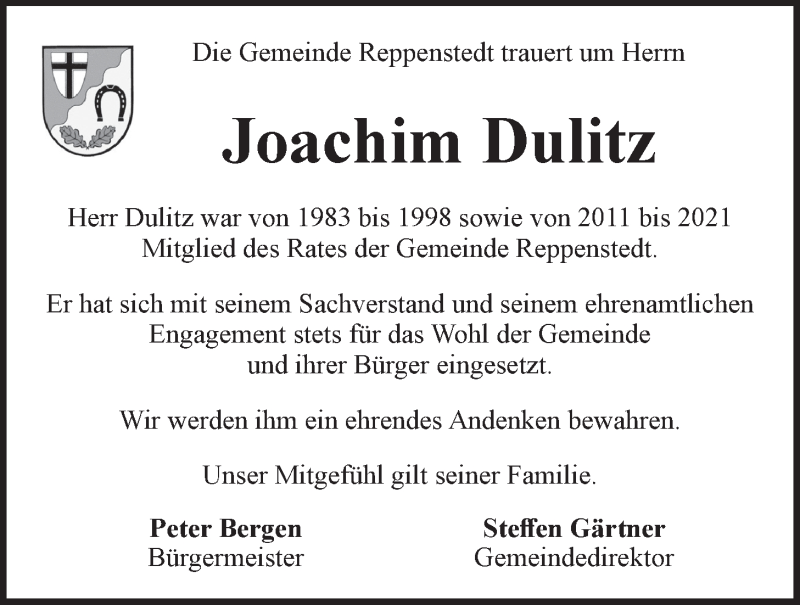 Die Gemeinde Reppenstedt trauert um Herrn

Joachim Dulitz

Herr Dulitz war von 1983 bis 1998 sowie von 2011 bis 2021 Mitglied des Rates der Gemeinde Reppenstedt.

Er hat sich mit seinem Sachverstand und seinem ehrenamtlichen Engagement stets für das Wohl der Gemeinde und ihrer Bürger eingesetzt.

Wir werden ihm ein ehrendes Andenken bewahren.

Unser Mitgefühl gilt seiner Familie.

Peter Bergen
Bürgermeister

Steffen Gärtner
Gemeindedirektor